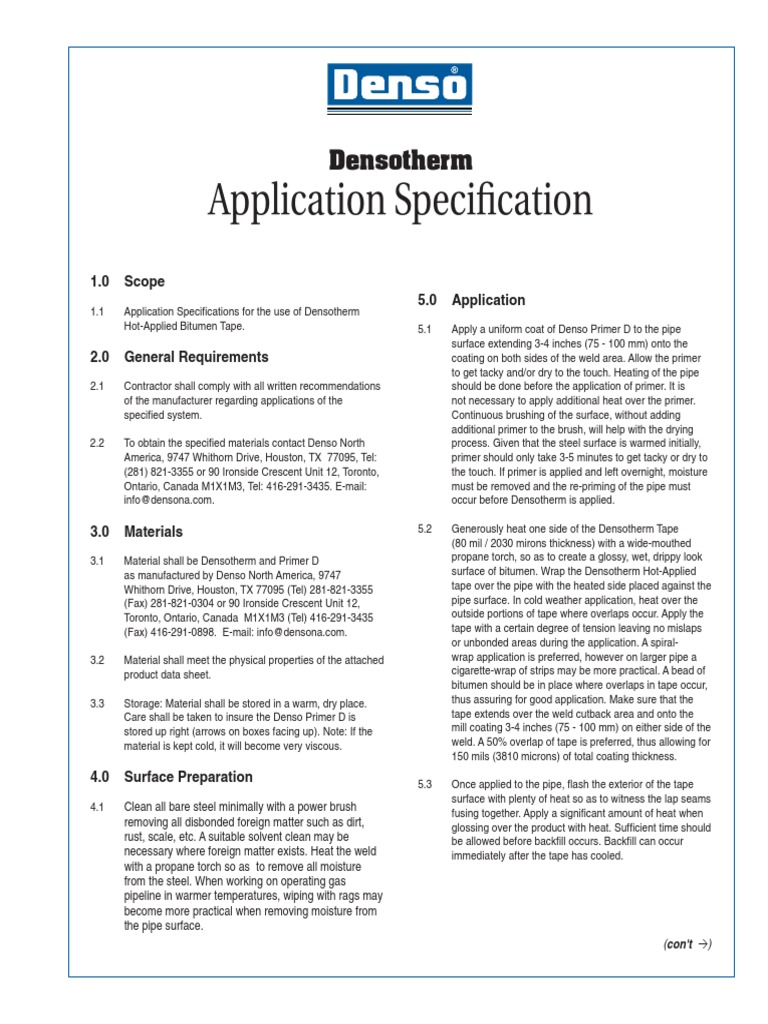 Denso®

Densotherm
Application Specification

1.0 Scope

1.1 Application Specifications for the use of Densotherm Hot-Applied Bitumen Tape.

2.0 General Requirements

2.1 Contractor shall comply with all written recommendations of the manufacturer regarding applications of the specified system.

2.2 To obtain the specified materials contact Denso North America, 9747 Whithorn Drive, Houston, TX 77095, Tel: (281) 821-3355 or 90 Ironside Crescent Unit 12, Toronto, Ontario, Canada M1X1M3, Tel: 416-291-3435. E-mail: info@densona.com.

3.0 Materials

3.1 Material shall be Densotherm and Primer D as manufactured by Denso North America, 9747 Whithorn Drive, Houston, TX 77095 (Tel) 281-821-3355 (Fax) 281-821-0304 or 90 Ironside Crescent Unit 12, Toronto, Ontario, Canada M1X1M3 (Tel) 416-291-3435 (Fax) 416-291-0898. E-mail: info@densona.com.

3.2 Material shall meet the physical properties of the attached product data sheet.

3.3 Storage: Material shall be stored in a warm, dry place. Care shall be taken to insure the Denso Primer D is stored up right (arrows on boxes facing up). Note: If the material is kept cold, it will become very viscous.

4.0 Surface Preparation

4.1 Clean all bare steel minimally with a power brush removing all disbonded foreign matter such as dirt, rust, scale, etc. A suitable solvent clean may be necessary where foreign matter exists. Heat the weld with a propane torch so as to remove all moisture from the steel. When working on operating gas pipeline in warmer temperatures, wiping with rags may become more practical when removing moisture from the pipe surface.

5.0 Application

5.1 Apply a uniform coat of Denso Primer D to the pipe surface extending 3-4 inches (75 - 100 mm) onto the coating on both sides of the weld area. Allow the primer to get tacky and/or dry to the touch. Heating of the pipe should be done before the application of primer. It is not necessary to apply additional heat over the primer. Continuous brushing of the surface, without adding additional primer to the brush, will help with the drying process. Given that the steel surface is warmed initially, primer should only take 3-5 minutes to get tacky or dry to the touch. If primer is applied and left overnight, moisture must be removed and the re-priming of the pipe must occur before Densotherm is applied.

5.2 Generously heat one side of the Densotherm Tape (80 mil / 2030 mirons thickness) with a wide-mouthed propane torch, so as to create a glossy, wet, drippy look surface of bitumen. Wrap the Densotherm Hot-Applied tape over the pipe with the heated side placed against the pipe surface. In cold weather application, heat over the outside portions of tape where overlaps occur. Apply the tape with a certain degree of tension leaving no mislaps or unbonded areas during the application. A spiral-wrap application is preferred, however on larger pipe a cigarette-wrap of strips may be more practical. A bead of bitumen should be in place where overlaps in tape occur, thus assuring for good application. Make sure that the tape extends over the weld cutback area and onto the mill coating 3-4 inches (75 - 100 mm) on either side of the weld. A 50% overlap of tape is preferred, thus allowing for 150 mils (3810 microns) of total coating thickness.

5.3 Once applied to the pipe, flash the exterior of the tape surface with plenty of heat so as to witness the lap seams fusing together. Apply a significant amount of heat when glossing over the product with heat. Sufficient time should be allowed before backfill occurs. Backfill can occur immediately after the tape has cooled.

(con't →)